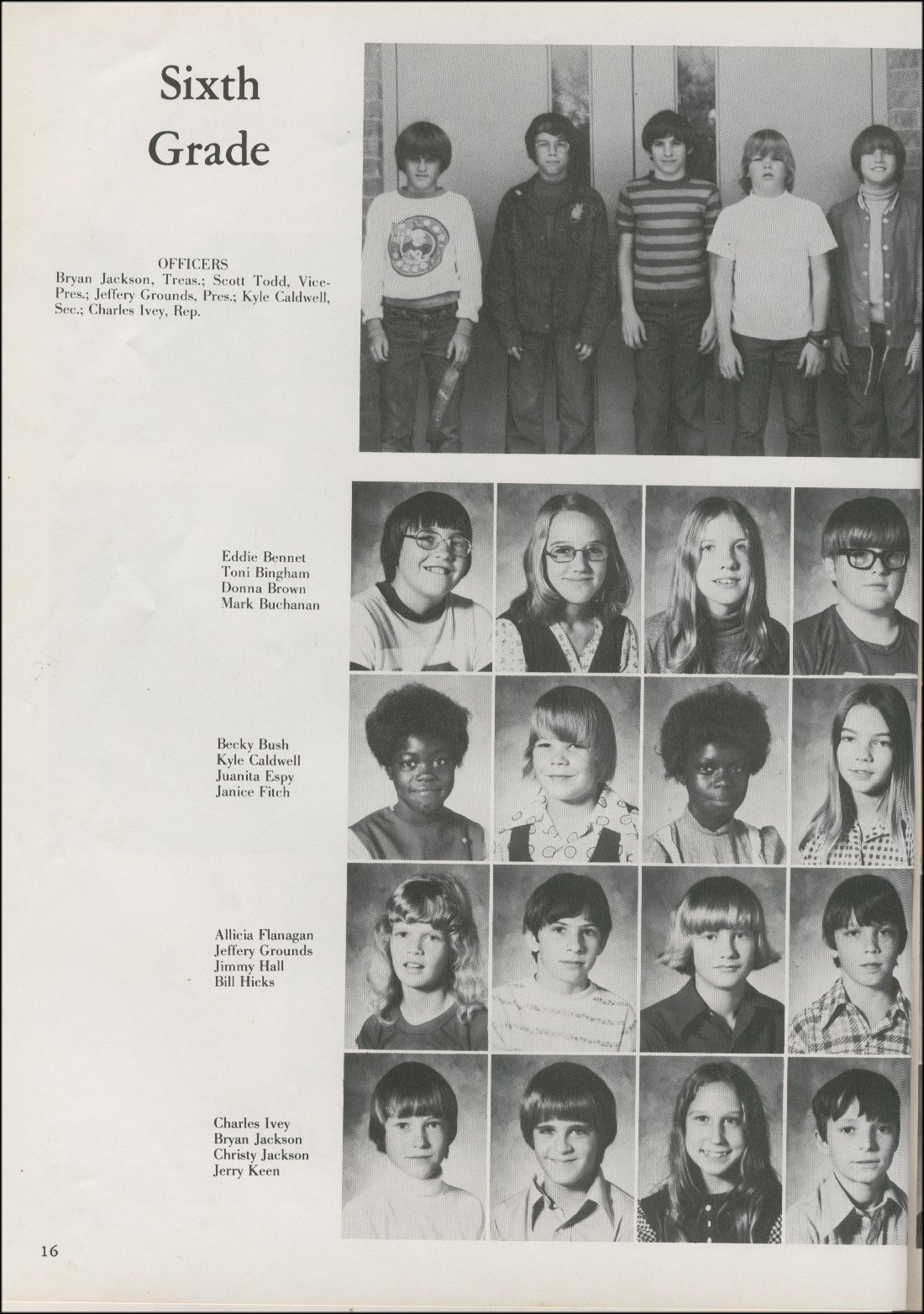 Sixth Grade

OFFICERS
Bryan Jackson, Treas.; Scott Todd, Vice-Pres.; Jeffery Grounds, Pres.; Kyle Caldwell, Sec.; Charles Ivey, Rep.

Eddie Bennet
Toni Bingham
Donna Brown
Mark Buchanan

Becky Bush
Kyle Caldwell
Juanita Espy
Janice Fitch

Allicia Flanagan
Jeffery Grounds
Jimmy Hall
Bill Hicks

Charles Ivey
Bryan Jackson
Christy Jackson
Jerry Keen

16